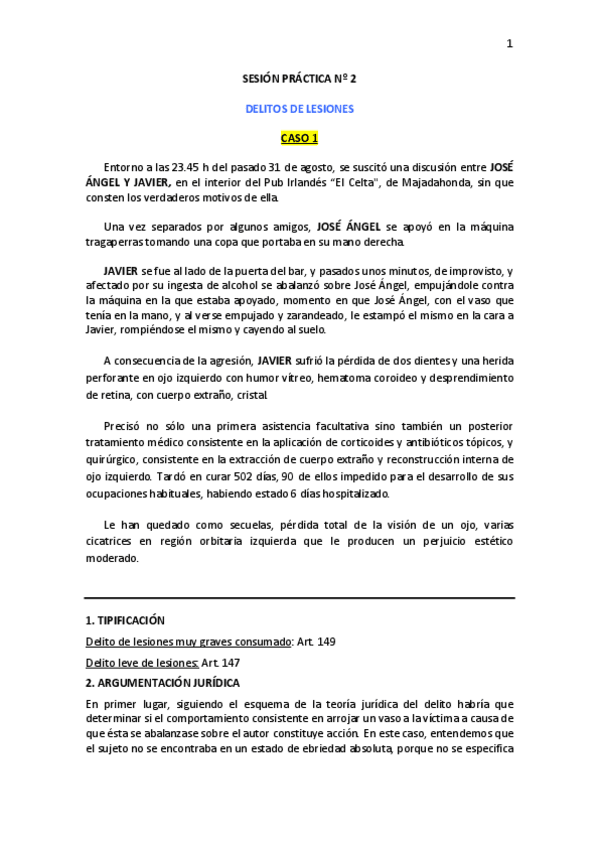 1

SESIÓN PRÁCTICA Nº 2

DELITOS DE LESIONES

CASO 1

Entorno a las 23.45 h del pasado 31 de agosto, se suscitó una discusión entre JOSÉ ÁNGEL Y JAVIER, en el interior del Pub Irlandés "El Celta", de Majadahonda, sin que consten los verdaderos motivos de ella.

Una vez separados por algunos amigos, JOSÉ ÁNGEL se apoyó en la máquina tragaperras tomando una copa que portaba en su mano derecha.

JAVIER se fue al lado de la puerta del bar, y pasados unos minutos, de improvisto, y afectado por su ingesta de alcohol se abalanzó sobre José Ángel, empujándole contra la máquina en la que estaba apoyado, momento en que José Ángel, con el vaso que tenía en la mano, y al verse empujado y zarandeado, le estampó el mismo en la cara a Javier, rompiéndose el mismo y cayendo al suelo.

A consecuencia de la agresión, JAVIER sufrió la pérdida de dos dientes y una herida perforante en ojo izquierdo con humor vítreo, hematoma coroideo y desprendimiento de retina, con cuerpo extraño, cristal.

Precisó no sólo una primera asistencia facultativa sino también un posterior tratamiento médico consistente en la aplicación de corticoides y antibióticos tópicos, y quirúrgico, consistente en la extracción de cuerpo extraño y reconstrucción interna de ojo izquierdo. Tardó en curar 502 días, 90 de ellos impedido para el desarrollo de sus ocupaciones habituales, habiendo estado 6 días hospitalizado.

Le han quedado como secuelas, pérdida total de la visión de un ojo, varias cicatrices en región orbitaria izquierda que le producen un perjuicio estético moderado.

1. TIPIFICACIÓN

Delito de lesiones muy graves consumado: Art. 149

Delito leve de lesiones: Art. 147

2. ARGUMENTACIÓN JURÍDICA

En primer lugar, siguiendo el esquema de la teoría jurídica del delito habría que determinar si el comportamiento consistente en arrojar un vaso a la víctima a causa de que ésta se abalanzase sobre el autor constituye acción. En este caso, entendemos que el sujeto no se encontraba en un estado de ebriedad absoluta, porque no se especifica